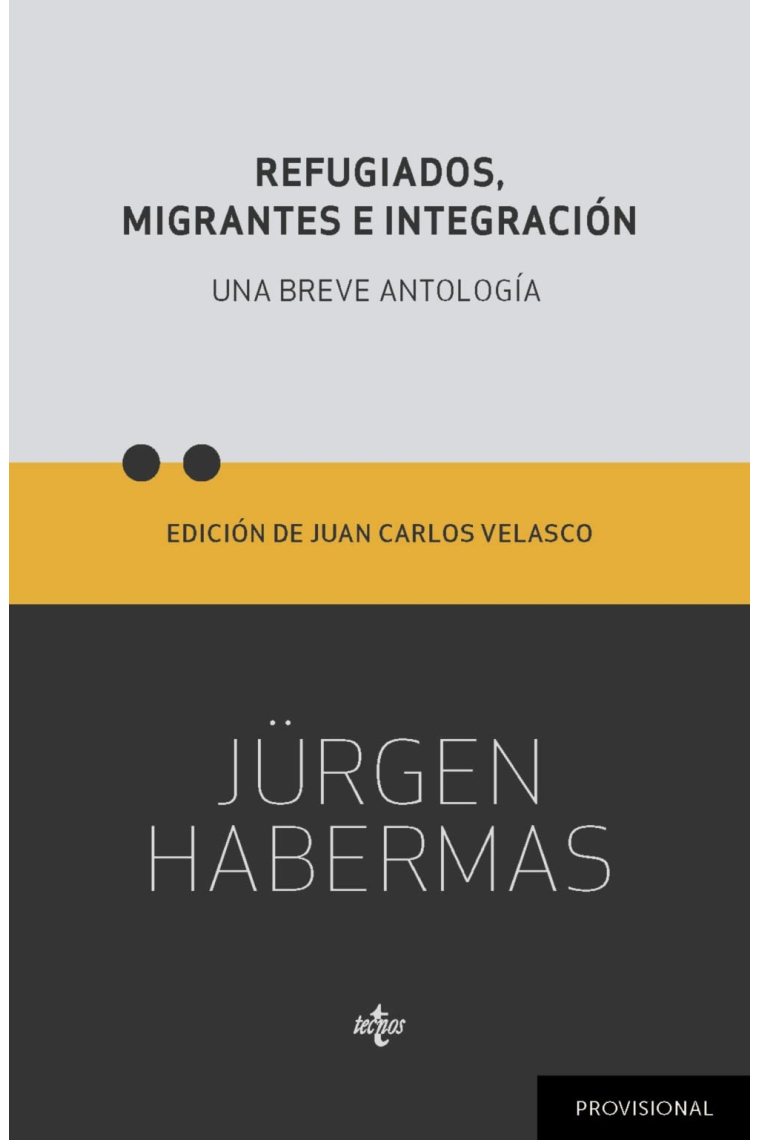 REFUGIADOS, MIGRANTES E INTEGRACIÓN

UNA BREVE ANTOLOGÍA

EDICIÓN DE JUAN CARLOS VELASCO

JÜRGEN HABERMAS

tecnos

PROVISIONAL